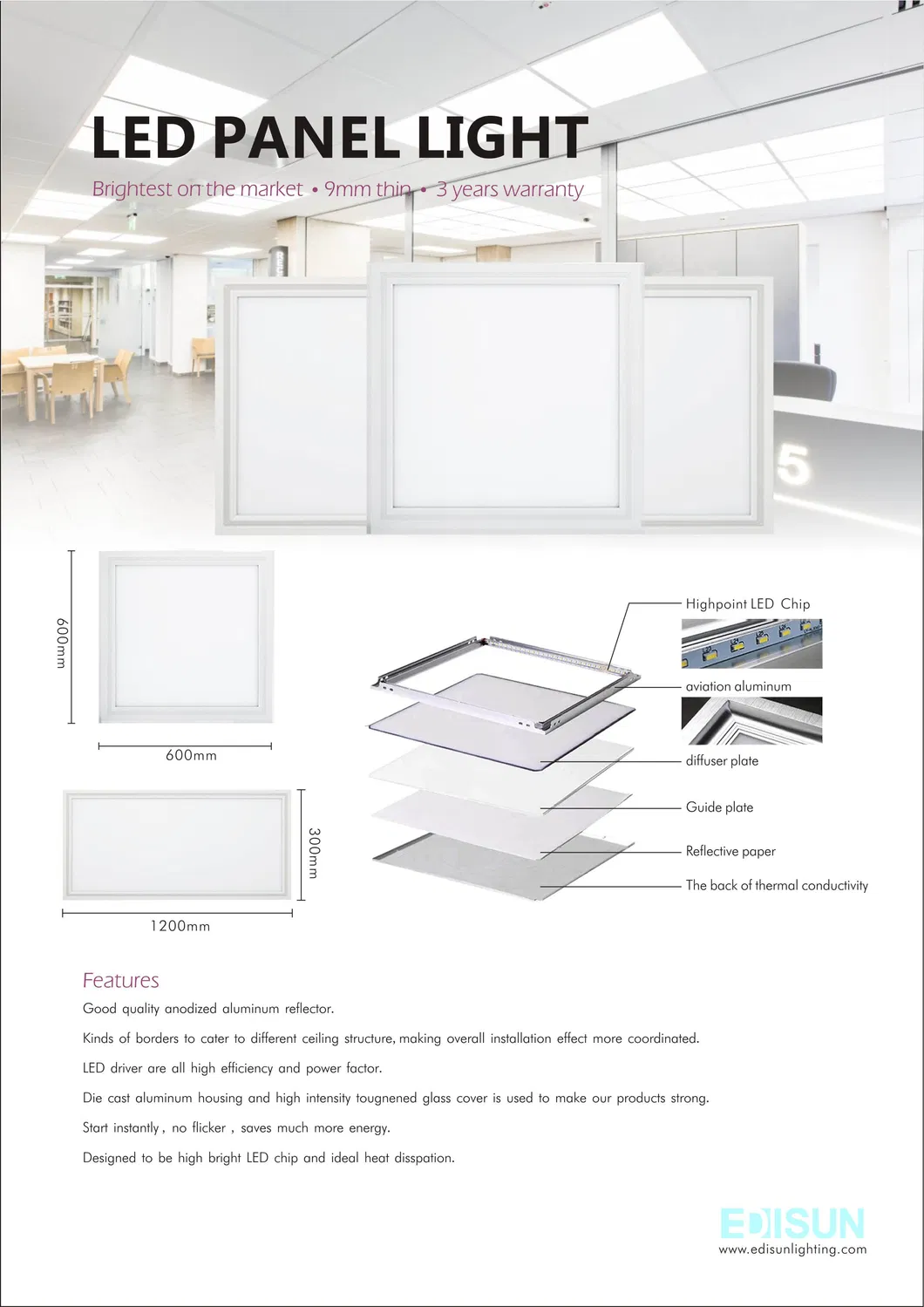 LED PANEL LIGHT

Brightest on the market • 9mm thin • 3 years warranty

5

600mm

600mm

300mm

1200mm

Highpoint LED Chip

aviation aluminum

diffuser plate

Guide plate

Reflective paper

The back of thermal conductivity

Features

Good quality anodized aluminum reflector.

Kinds of borders to cater to different ceiling structure, making overall installation effect more coordinated.

LED driver are all high efficiency and power factor.

Die cast aluminum housing and high intensity tougnened glass cover is used to make our products strong.

Start instantly , no flicker , saves much more energy.

Designed to be high bright LED chip and ideal heat disspation.

EDISUN

www.edisunlighting.com